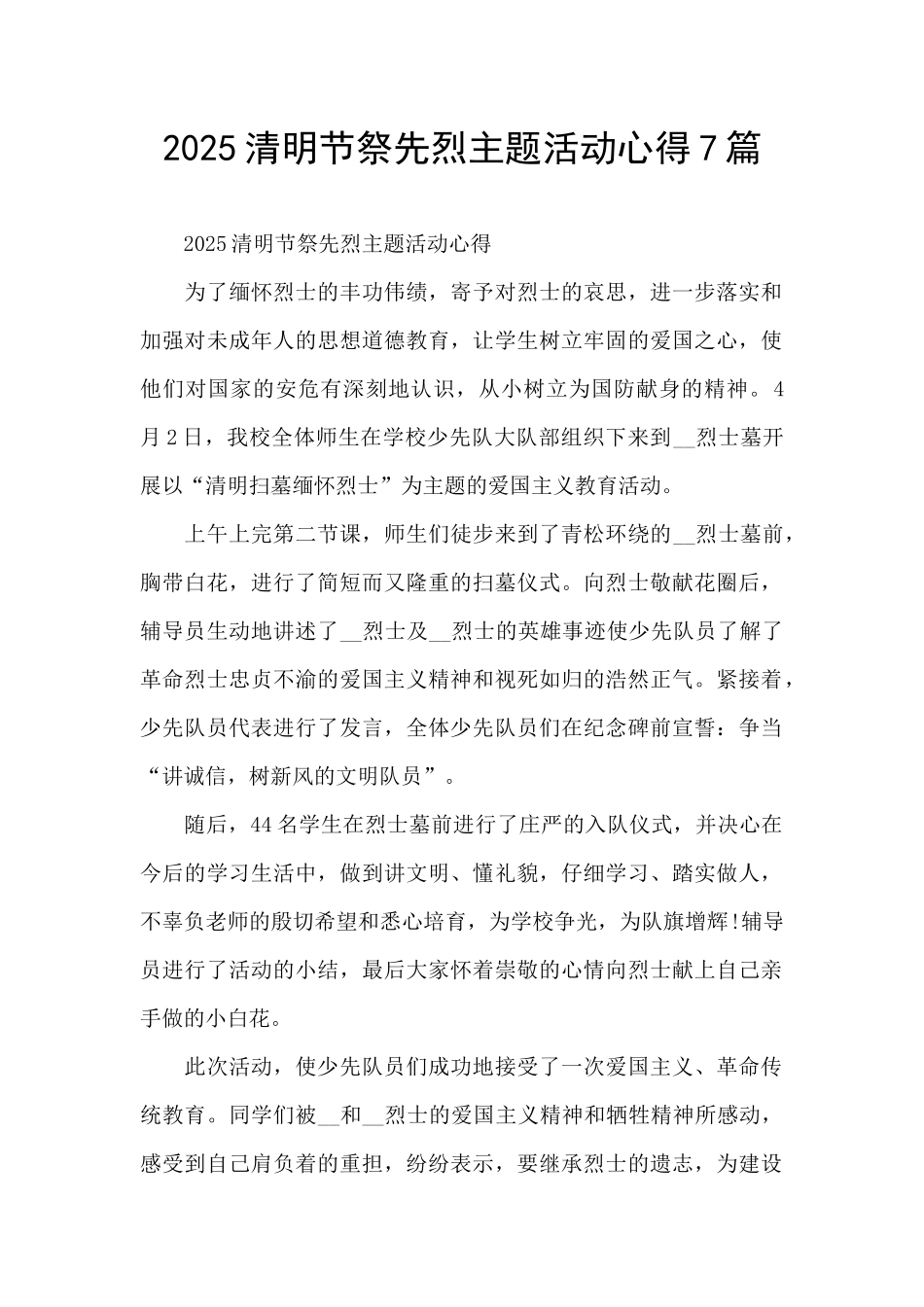 2025清明节祭先烈主题活动心得7篇

2025清明节祭先烈主题活动心得

为了缅怀烈士的丰功伟绩，寄予对烈士的哀思，进一步落实和加强对未成年人的思想道德教育，让学生树立牢固的爱国之心，使他们对国家的安危有深刻地认识，从小树立为国防献身的精神。4月2日，我校全体师生在学校少先队大队部组织下来到____烈士墓开展以“清明扫墓缅怀烈士”为主题的爱国主义教育活动。

上午上完第二节课，师生们徒步来到了青松环绕的____烈士墓前，胸带白花，进行了简短而又隆重的扫墓仪式。向烈士敬献花圈后，辅导员生动地讲述了____烈士及____烈士的英雄事迹使少先队员了解了革命烈士忠贞不渝的爱国主义精神和视死如归的浩然正气。紧接着，少先队员代表进行了发言，全体少先队员们在纪念碑前宣誓：争当“讲诚信，树新风的文明队员”。

随后，44名学生在烈士墓前进行了庄严的入队仪式，并决心在今后的学习生活中，做到讲文明、懂礼貌，仔细学习、踏实做人，不辜负老师的殷切希望和悉心培育，为学校争光，为队旗增辉!辅导员进行了活动的小结，最后大家怀着崇敬的心情向烈士献上自己亲手做的小白花。

此次活动，使少先队员们成功地接受了一次爱国主义、革命传统教育。同学们被____和____烈士的爱国主义精神和牺牲精神所感动，感受到自己肩负着的重担，纷纷表示，要继承烈士的遗志，为建设